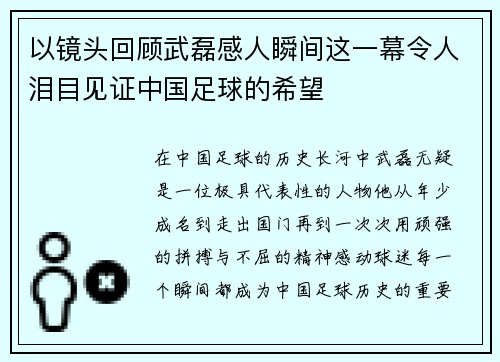 以镜头回顾武磊感人瞬间这一幕令人泪目见证中国足球的希望

在中国足球的历史长河中武磊无疑是一位极具代表性的人物他从年少成名到走出国门再到一次次用顽强的拼搏与不屈的精神感动球迷每一个瞬间都成为中国足球历史的重要